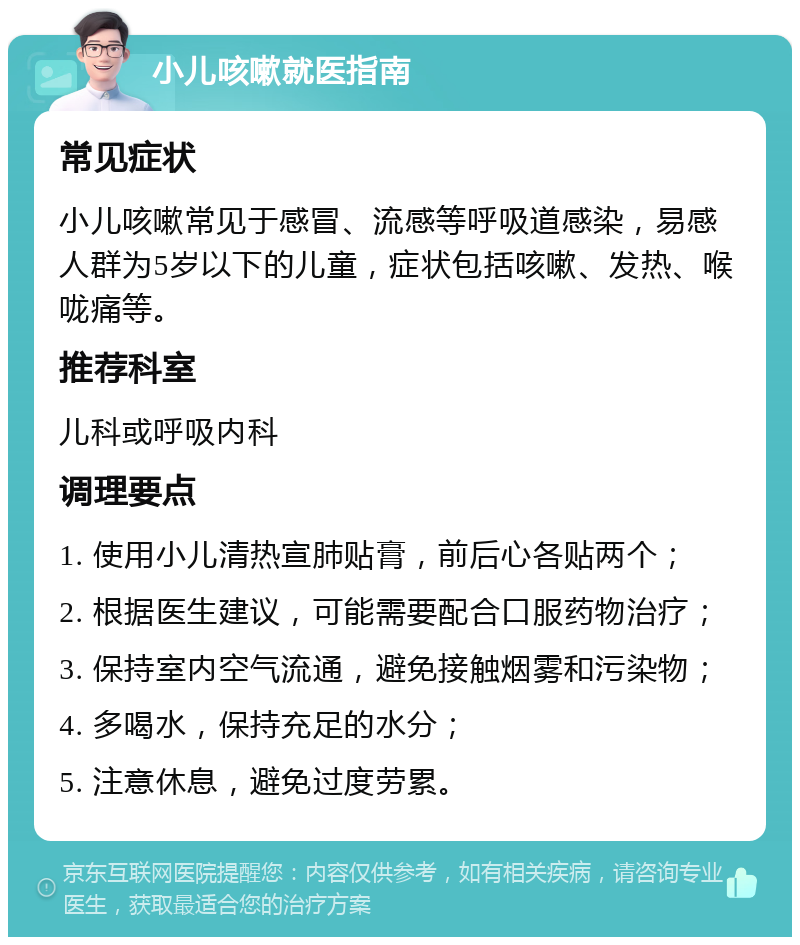 小儿咳嗽就医指南

常见症状

小儿咳嗽常见于感冒、流感等呼吸道感染，易感人群为5岁以下的儿童，症状包括咳嗽、发热、喉咙痛等。

推荐科室

儿科或呼吸内科

调理要点

1. 使用小儿清热宣肺贴膏，前后心各贴两个；

2. 根据医生建议，可能需要配合口服药物治疗；

3. 保持室内空气流通，避免接触烟雾和污染物；

4. 多喝水，保持充足的水分；

5. 注意休息，避免过度劳累。

京东互联网医院提醒您：内容仅供参考，如有相关疾病，请咨询专业医生，获取最适合您的治疗方案